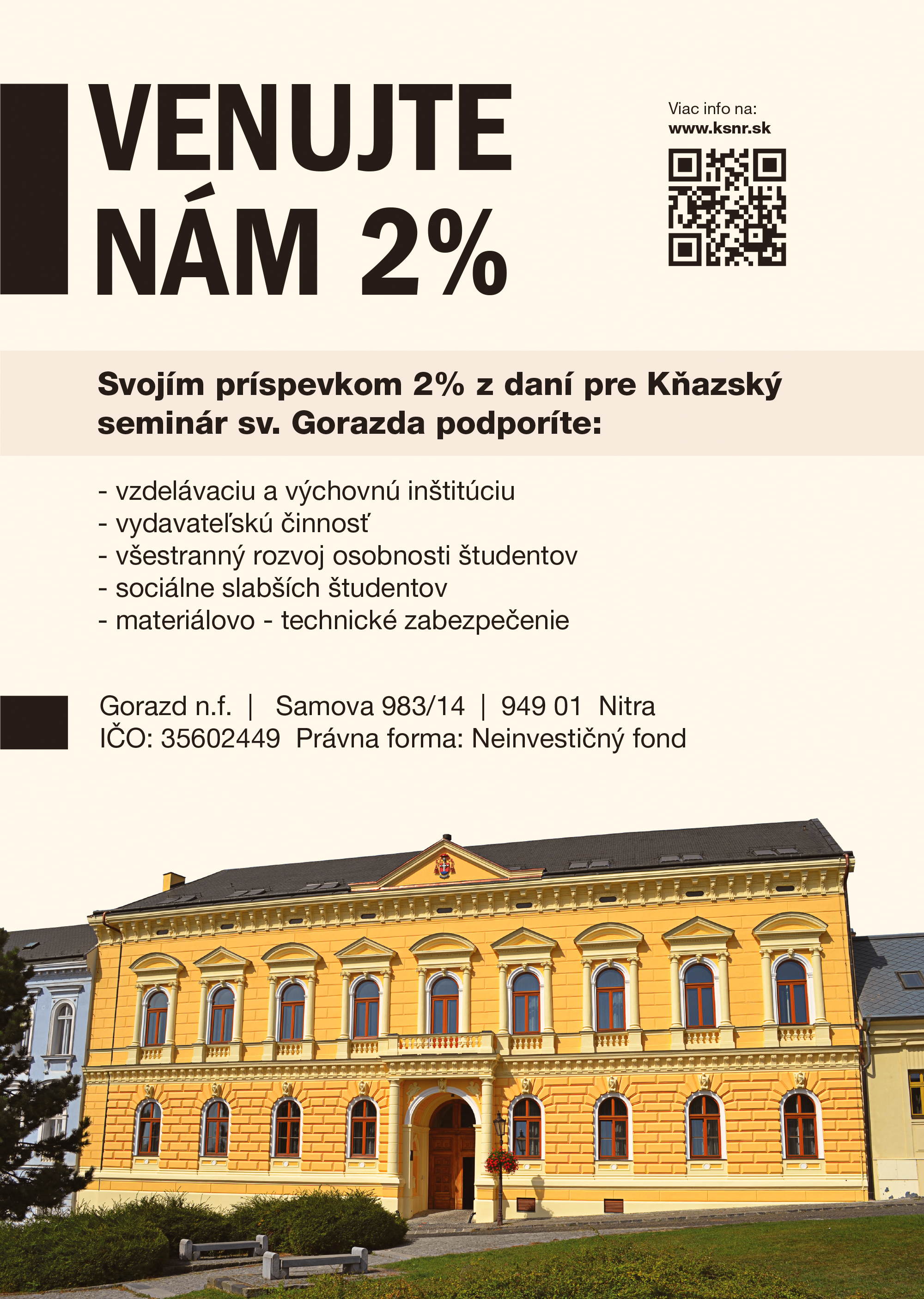 VENUJTE NÁM 2%

Viac info na:
www.ksnr.sk

Svojím príspevkom 2% z daní pre Kňazský seminár sv. Gorazda podporíte:

- vzdelávaciu a výchovnú inštitúciu
- vydavateľskú činnosť
- všestranný rozvoj osobnosti študentov
- sociálne slabších študentov
- materiálovo - technické zabezpečenie

Gorazd n.f. | Samova 983/14 | 949 01 Nitra
IČO: 35602449 Právna forma: Neinvestičný fond